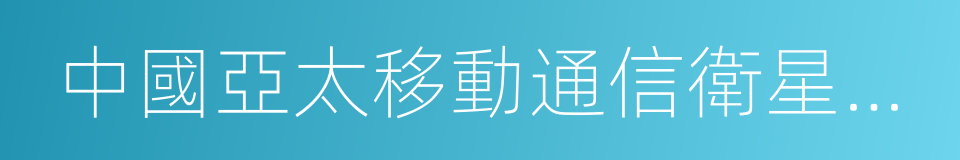 中國亞太移動通信衛星...